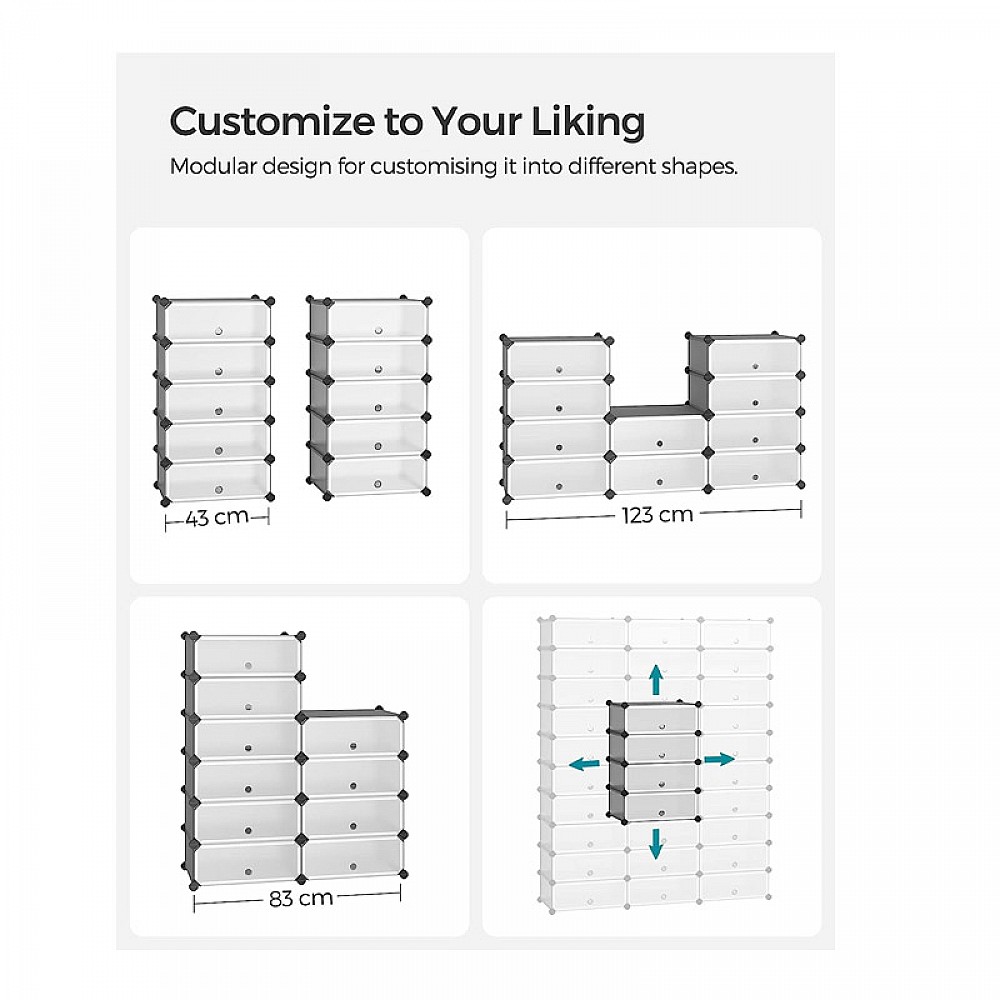 Customize to Your Liking

Modular design for customising it into different shapes.

43 cm

123 cm

83 cm